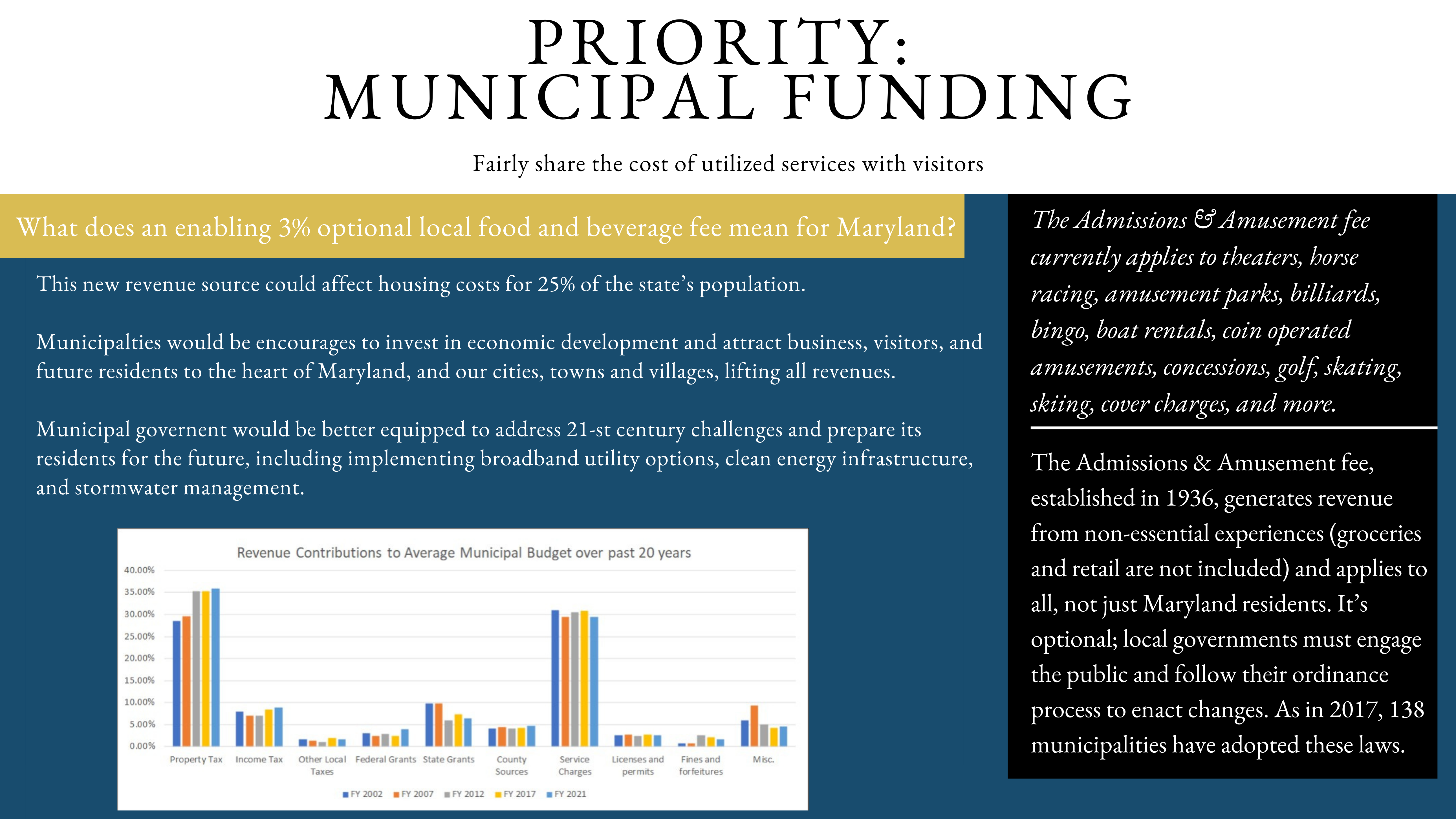 PRIORITY:
MUNICIPAL FUNDING

Fairly share the cost of utilized services with visitors

What does an enabling 3% optional local food and beverage fee mean for Maryland?

This new revenue source could affect housing costs for 25% of the state's population.

Municipalties would be encourages to invest in economic development and attract business, visitors, and future residents to the heart of Maryland, and our cities, towns and villages, lifting all revenues.

Municipal governent would be better equipped to address 21-st century challenges and prepare its residents for the future, including implementing broadband utility options, clean energy infrastructure, and stormwater management.

Revenue Contributions to Average Municipal Budget over past 20 years

40.00%
35.00%
30.00%
25.00%
20.00%
15.00%
10.00%
5.00%
0.00%

Property Tax
Income Tax
Other Local Taxes
Federal Grants
State Grants
County Sources
Service Charges
Licenses and permits
Fines and forfeitures
Misc.

FY 2002 FY 2007 FY 2012 FY 2017 FY 2021

The Admissions & Amusement fee currently applies to theaters, horse racing, amusement parks, billiards, bingo, boat rentals, coin operated amusements, concessions, golf, skating, skiing, cover charges, and more.

The Admissions & Amusement fee, established in 1936, generates revenue from non-essential experiences (groceries and retail are not included) and applies to all, not just Maryland residents. It's optional; local governments must engage the public and follow their ordinance process to enact changes. As in 2017, 138 municipalities have adopted these laws.